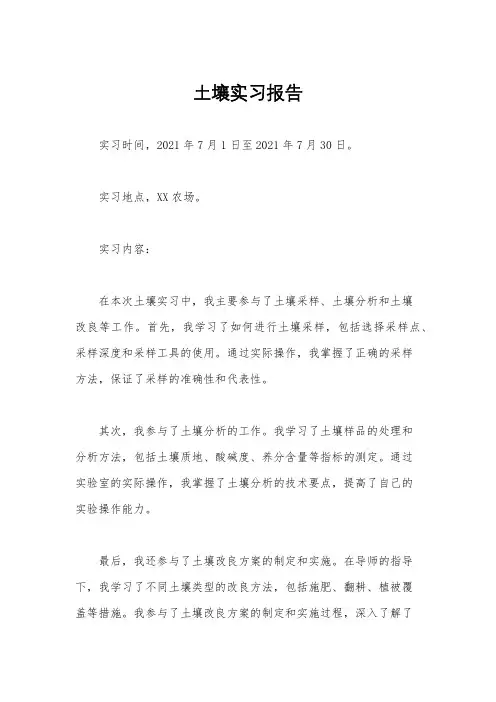 土壤实习报告

实习时间，2021 年 7 月 1 日至 2021 年 7 月 30 日。

实习地点，XX 农场。

实习内容：

在本次土壤实习中，我主要参与了土壤采样、土壤分析和土壤改良等工作。首先，我学习了如何进行土壤采样，包括选择采样点、采样深度和采样工具的使用。通过实际操作，我掌握了正确的采样方法，保证了采样的准确性和代表性。

其次，我参与了土壤分析的工作。我学习了土壤样品的处理和分析方法，包括土壤质地、酸碱度、养分含量等指标的测定。通过实验室的实际操作，我掌握了土壤分析的技术要点，提高了自己的实验操作能力。

最后，我还参与了土壤改良方案的制定和实施。在导师的指导下，我学习了不同土壤类型的改良方法，包括施肥、翻耕、植被覆盖等措施。我参与了土壤改良方案的制定和实施过程，深入了解了